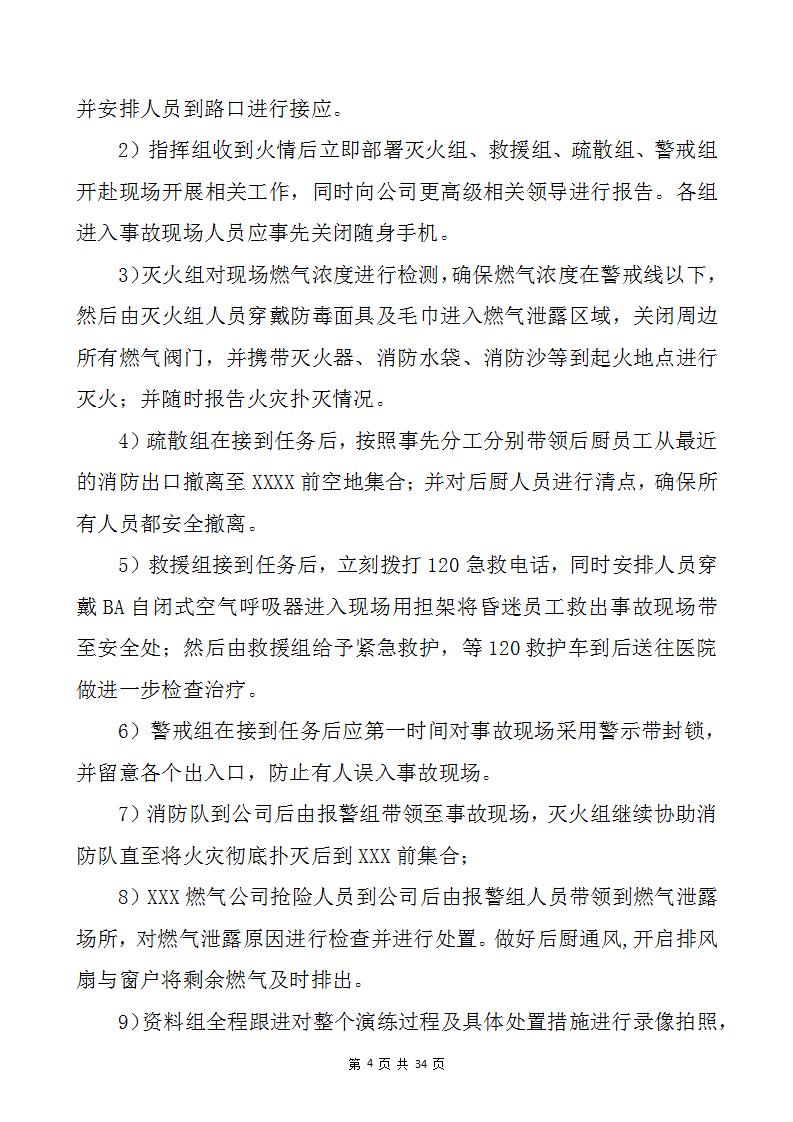 并安排人员到路口进行接应。

2）指挥组收到火情后立即部署灭火组、救援组、疏散组、警戒组开赴现场开展相关工作，同时向公司更高级相关领导进行报告。各组进入事故现场人员应事先关闭随身手机。

3)灭火组对现场燃气浓度进行检测，确保燃气浓度在警戒线以下，然后由灭火组人员穿戴防毒面具及毛巾进入燃气泄露区域，关闭周边所有燃气阀门，并携带灭火器、消防水袋、消防沙等到起火地点进行灭火；并随时报告火灾扑灭情况。

4）疏散组在接到任务后，按照事先分工分别带领后厨员工从最近的消防出口撤离至 XXXX 前空地集合；并对后厨人员进行清点，确保所有人员都安全撤离。

5）救援组接到任务后，立刻拨打 120 急救电话，同时安排人员穿戴 BA 自闭式空气呼吸器进入现场用担架将昏迷员工救出事故现场带至安全处；然后由救援组给予紧急救护，等 120 救护车到后送往医院做进一步检查治疗。

6）警戒组在接到任务后应第一时间对事故现场采用警示带封锁，并留意各个出入口，防止有人误入事故现场。

7）消防队到公司后由报警组带领至事故现场，灭火组继续协助消防队直至将火灾彻底扑灭后到 XXX 前集合；

8）XXX 燃气公司抢险人员到公司后由报警组人员带领到燃气泄露场所，对燃气泄露原因进行检查并进行处置。做好后厨通风，开启排风扇与窗户将剩余燃气及时排出。

9)资料组全程跟进对整个演练过程及具体处置措施进行录像拍照，

第 4 页 共 34 页